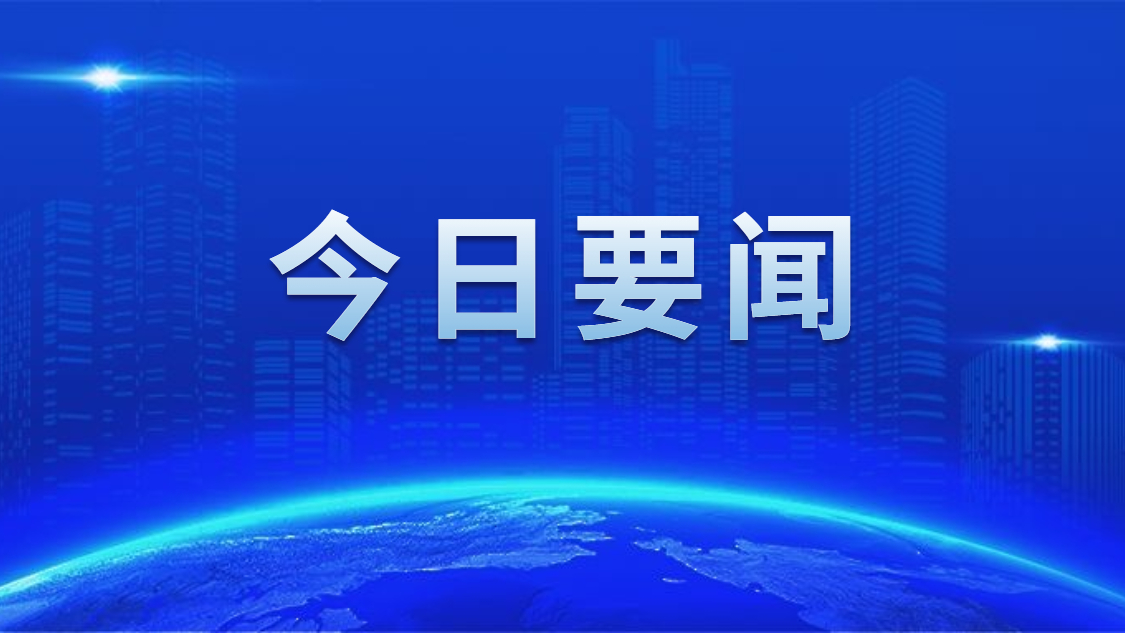 今日要闻